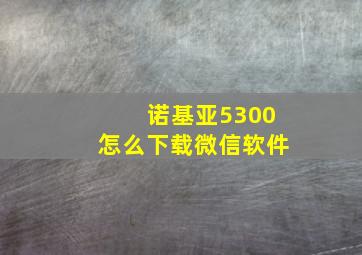 诺基亚5300
怎么下载微信软件